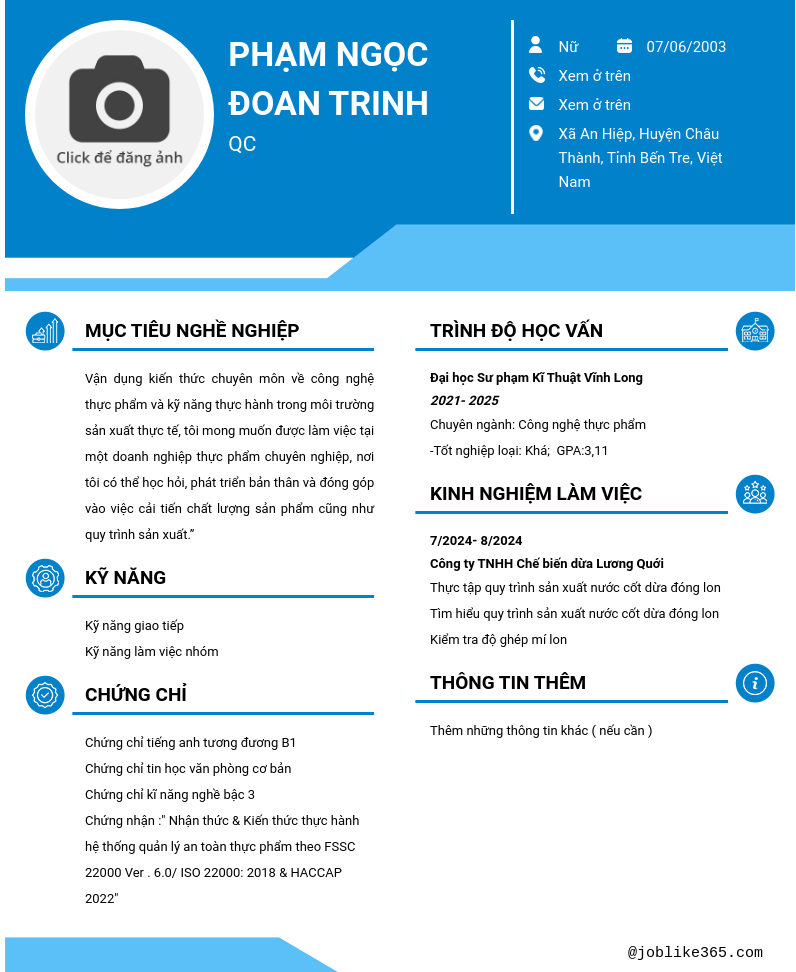 Click để đăng ảnh

PHẠM NGỌC ĐOAN TRINH

QC

Nữ

07/06/2003

Xem ở trên

Xem ở trên

Xã An Hiệp, Huyện Châu Thành, Tỉnh Bến Tre, Việt Nam

MỤC TIÊU NGHỀ NGHIỆP

Vận dụng kiến thức chuyên môn về công nghệ thực phẩm và kỹ năng thực hành trong môi trường sản xuất thực tế, tôi mong muốn được làm việc tại một doanh nghiệp thực phẩm chuyên nghiệp, nơi tôi có thể học hỏi, phát triển bản thân và đóng góp vào việc cải tiến chất lượng sản phẩm cũng như quy trình sản xuất.”

KỸ NĂNG

Kỹ năng giao tiếp
Kỹ năng làm việc nhóm

CHỨNG CHỈ

Chứng chỉ tiếng anh tương đương B1
Chứng chỉ tin học văn phòng cơ bản
Chứng chỉ kĩ năng nghề bậc 3
Chứng nhận :" Nhận thức & Kiến thức thực hành hệ thống quản lý an toàn thực phẩm theo FSSC 22000 Ver . 6.0/ ISO 22000: 2018 & HACCAP 2022"

TRÌNH ĐỘ HỌC VẤN

Đại học Sư phạm Kĩ Thuật Vĩnh Long
2021- 2025
Chuyên ngành: Công nghệ thực phẩm
-Tốt nghiệp loại: Khá; GPA:3,11

KINH NGHIỆM LÀM VIỆC

7/2024- 8/2024
Công ty TNHH Chế biến dừa Lương Quới
Thực tập quy trình sản xuất nước cốt dừa đóng lon
Tìm hiểu quy trình sản xuất nước cốt dừa đóng lon
Kiểm tra độ ghép mí lon

THÔNG TIN THÊM

Thêm những thông tin khác ( nếu cần )

@joblike365.com